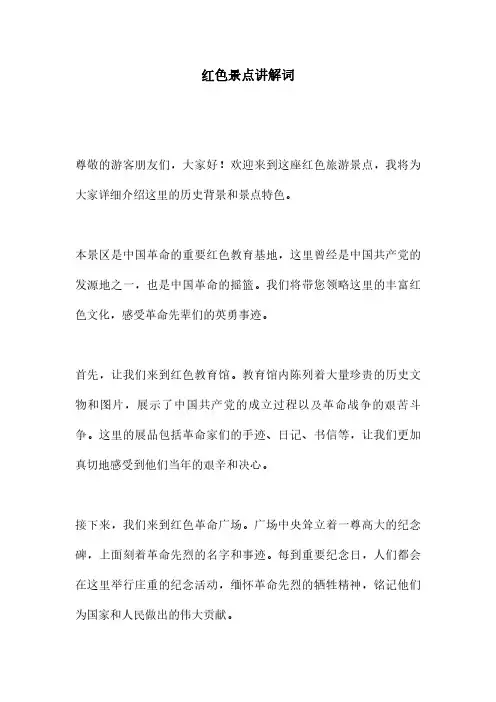 红色景点讲解词

尊敬的游客朋友们，大家好！欢迎来到这座红色旅游景点，我将为大家详细介绍这里的历史背景和景点特色。

本景区是中国革命的重要红色教育基地，这里曾经是中国共产党的发源地之一，也是中国革命的摇篮。我们将带您领略这里的丰富红色文化，感受革命先辈们的英勇事迹。

首先，让我们来到红色教育馆。教育馆内陈列着大量珍贵的历史文物和图片，展示了中国共产党的成立过程以及革命战争的艰苦斗争。这里的展品包括革命家们的手迹、日记、书信等，让我们更加真切地感受到他们当年的艰辛和决心。

接下来，我们来到红色革命广场。广场中央耸立着一尊高大的纪念碑，上面刻着革命先烈的名字和事迹。每到重要纪念日，人们都会在这里举行庄重的纪念活动，缅怀革命先烈的牺牲精神，铭记他们为国家和人民做出的伟大贡献。